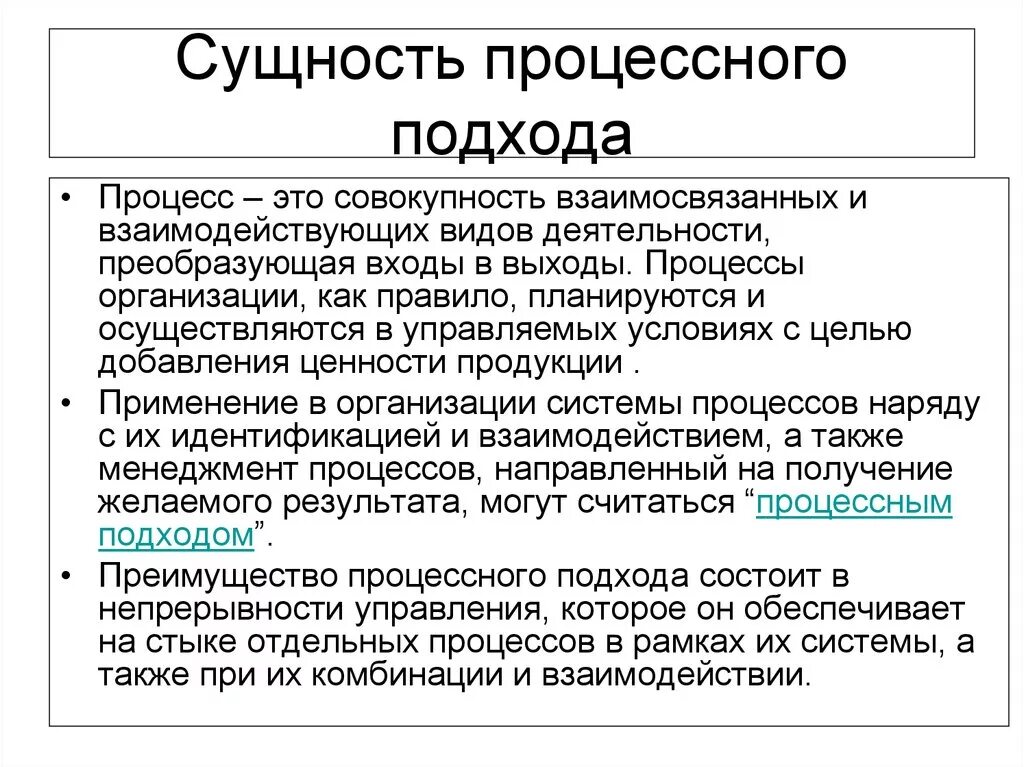 Сущность процессного подхода

• Процесс – это совокупность взаимосвязанных и взаимодействующих видов деятельности, преобразующая входы в выходы. Процессы организации, как правило, планируются и осуществляются в управляемых условиях с целью добавления ценности продукции .

• Применение в организации системы процессов наряду с их идентификацией и взаимодействием, а также менеджмент процессов, направленный на получение желаемого результата, могут считаться “процессным подходом”.

• Преимущество процессного подхода состоит в непрерывности управления, которое он обеспечивает на стыке отдельных процессов в рамках их системы, а также при их комбинации и взаимодействии.